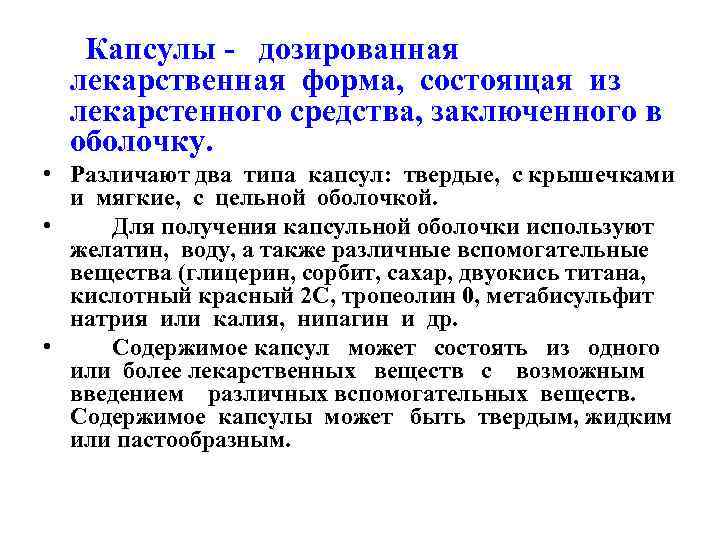 Капсулы - дозированная лекарственная форма, состоящая из лекарстенного средства, заключенного в оболочку.

• Различают два типа капсул: твердые, с крышечками и мягкие, с цельной оболочкой.

• Для получения капсульной оболочки используют желатин, воду, а также различные вспомогательные вещества (глицерин, сорбит, сахар, двуокись титана, кислотный красный 2С, тропеолин 0, метабисульфит натрия или калия, нипагин и др.

• Содержимое капсул может состоять из одного или более лекарственных веществ с возможным введением различных вспомогательных веществ. Содержимое капсулы может быть твердым, жидким или пастообразным.